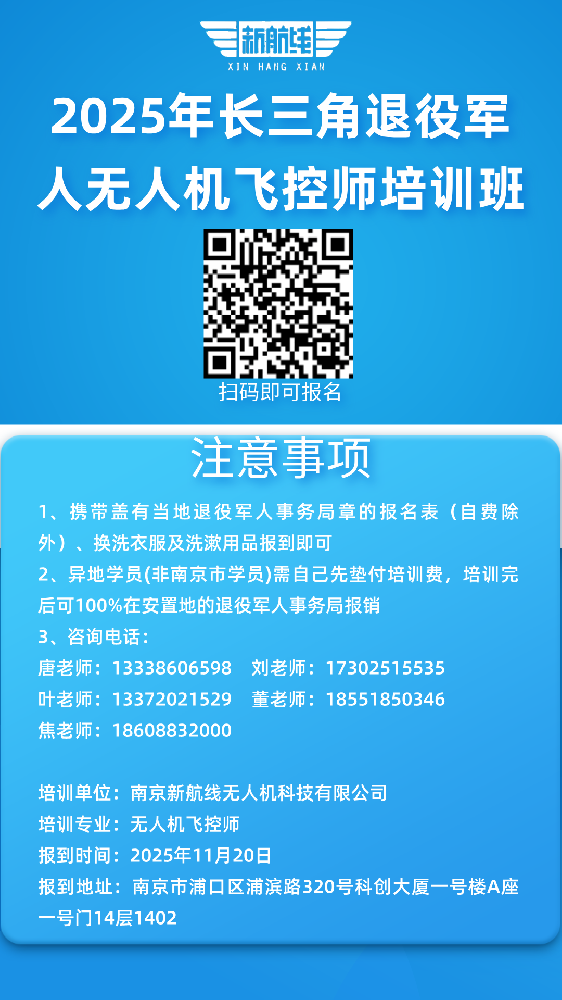 新航线
XIN HANG XIAN

2025年长三角退役军人无人机飞控师培训班

扫码即可报名

注意事项

1、携带盖有当地退役军人事务局章的报名表（自费除外）、换洗衣服及洗漱用品报到即可
2、异地学员(非南京市学员)需自己先垫付培训费，培训完后可100%在安置地的退役军人事务局报销
3、咨询电话：
唐老师：13338606598 刘老师：17302515535
叶老师：13372021529 董老师：18551850346
焦老师：18608832000

培训单位：南京新航线无人机科技有限公司
培训专业：无人机飞控师
报到时间：2025年11月20日
报到地址：南京市浦口区浦滨路320号科创大厦一号楼A座一号门14层1402